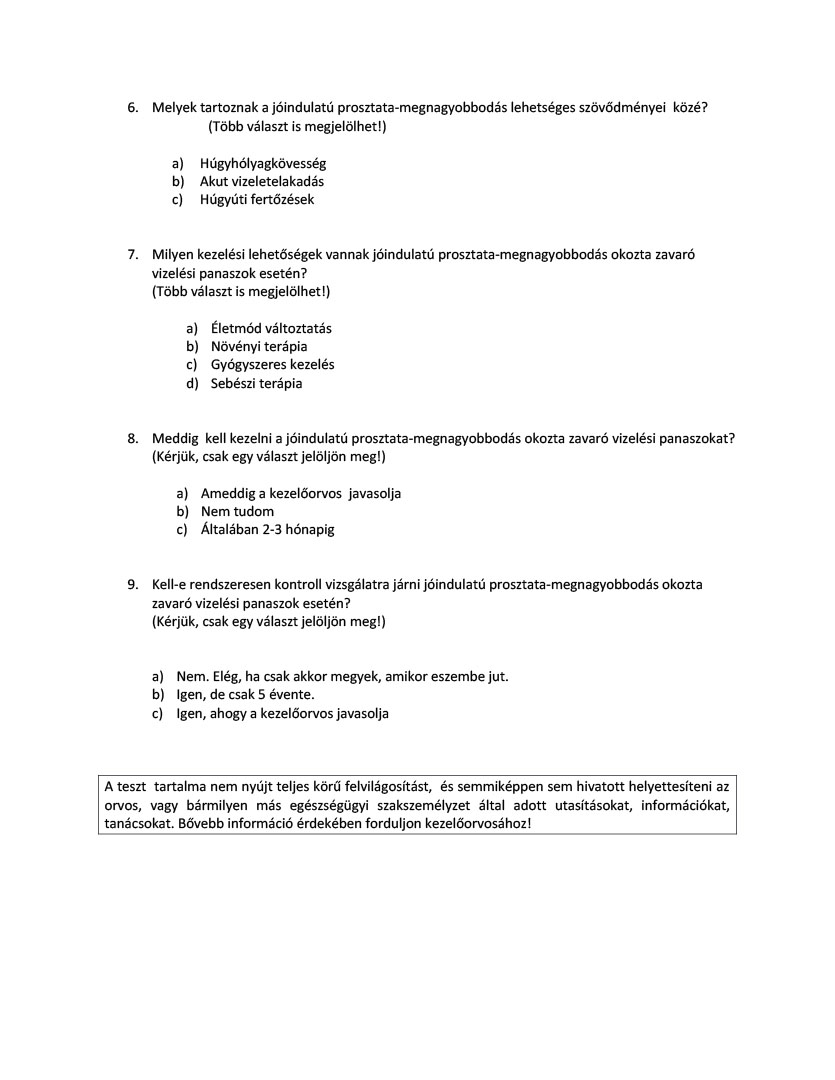 6. Melyek tartoznak a jóindulatú prosztata-megnagyobbodás lehetséges szövődményei közé?
(Több választ is megjelölhet!)

a) Húgyhólyagkövesség
b) Akut vizeletelakadás
c) Húgyúti fertőzések

7. Milyen kezelési lehetőségek vannak jóindulatú prosztata-megnagyobbodás okozta zavaró vizelési panaszok esetén?
(Több választ is megjelölhet!)

a) Életmód változtatás
b) Növényi terápia
c) Gyógyszeres kezelés
d) Sebészi terápia

8. Meddig kell kezelni a jóindulatú prosztata-megnagyobbodás okozta zavaró vizelési panaszokat?
(Kérjük, csak egy választ jelöljön meg!)

a) Ameddig a kezelőorvos javasolja
b) Nem tudom
c) Általában 2-3 hónapig

9. Kell-e rendszeresen kontroll vizsgálatra járni jóindulatú prosztata-megnagyobbodás okozta zavaró vizelési panaszok esetén?
(Kérjük, csak egy választ jelöljön meg!)

a) Nem. Elég, ha csak akkor megyek, amikor eszembe jut.
b) Igen, de csak 5 évente.
c) Igen, ahogy a kezelőorvos javasolja

A teszt tartalma nem nyújt teljes körű felvilágosítást, és semmiképpen sem hivatott helyettesíteni az orvos, vagy bármilyen más egészségügyi szakszemélyzet által adott utasításokat, információkat, tanácsokat. Bővebb információ érdekében forduljon kezelőorvosához!